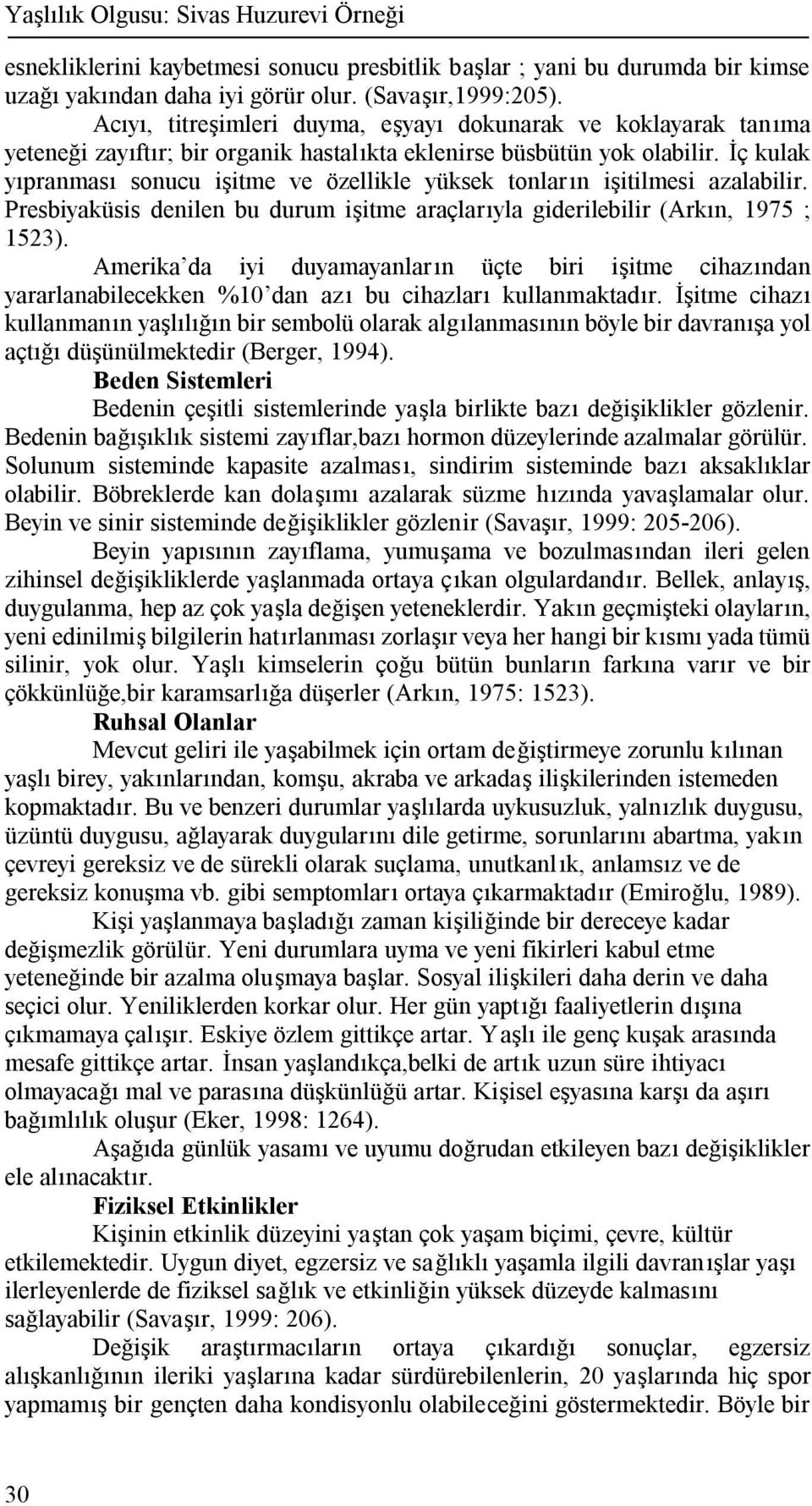 Yaşlılık Olgusu: Sivas Huzurevi Örneği

esnekliklerini kaybetmesi sonucu presbitlik başlar ; yani bu durumda bir kimse uzağı yakından daha iyi görür olur. (Savaşır,1999:205).

Acıyı, titreşimleri duyma, eşyayı dokunarak ve koklayarak tanıma yeteneği zayıftır; bir organik hastalıkta eklenirse büsbütün yok olabilir. İç kulak yıpranması sonucu işitme ve özellikle yüksek tonların işitilmesi azalabilir. Presbiyaküsis denilen bu durum işitme araçlarıyla giderilebilir (Arkın, 1975 ; 1523).

Amerika'da iyi duyamayanların üçte biri işitme cihazından yararlanabilecekken %10'dan azı bu cihazları kullanmaktadır. İşitme cihazı kullanmanın yaşlılığın bir sembolü olarak algılanmasının böyle bir davranışa yol açtığı düşünülmektedir (Berger, 1994).

Beden Sistemleri

Bedenin çeşitli sistemlerinde yaşla birlikte bazı değişiklikler gözlenir. Bedenin bağışıklık sistemi zayıflar,bazı hormon düzeylerinde azalmalar görülür. Solunum sisteminde kapasite azalması, sindirim sisteminde bazı aksaklıklar olabilir. Böbreklerde kan dolaşımı azalarak süzme hızında yavaşlamalar olur. Beyin ve sinir sisteminde değişiklikler gözlenir (Savaşır, 1999: 205-206).

Beyin yapısının zayıflama, yumuşama ve bozulmasından ileri gelen zihinsel değişikliklerde yaşlanmada ortaya çıkan olgulardandır. Bellek, anlayış, duygulanma, hep az çok yaşla değişen yeteneklerdir. Yakın geçmişteki olayların, yeni edinilmiş bilgilerin hatırlanması zorlaşır veya her hangi bir kısmı yada tümü silinir, yok olur. Yaşlı kimselerin çoğu bütün bunların farkına varır ve bir çökkünlüğe,bir karamsarlığa düşerler (Arkın, 1975: 1523).

Ruhsal Olanlar

Mevcut geliri ile yaşabilmek için ortam değiştirmeye zorunlu kılınan yaşlı birey, yakınlarından, komşu, akraba ve arkadaş ilişkilerinden istemeden kopmaktadır. Bu ve benzeri durumlar yaşlılarda uykusuzluk, yalnızlık duygusu, üzüntü duygusu, ağlayarak duygularını dile getirme, sorunlarını abartma, yakın çevreyi gereksiz ve de sürekli olarak suçlama, unutkanlık, anlamsız ve de gereksiz konuşma vb. gibi semptomları ortaya çıkarmaktadır (Emiroğlu, 1989).

Kişi yaşlanmaya başladığı zaman kişiliğinde bir dereceye kadar değişmezlik görülür. Yeni durumlara uyma ve yeni fikirleri kabul etme yeteneğinde bir azalma oluşmaya başlar. Sosyal ilişkileri daha derin ve daha seçici olur. Yeniliklerden korkar olur. Her gün yaptığı faaliyetlerin dışına çıkmamaya çalışır. Eskiye özlem gittikçe artar. Yaşlı ile genç kuşak arasında mesafe gittikçe artar. İnsan yaşlandıkça,belki de artık uzun süre ihtiyacı olmayacağı mal ve parasına düşkünlüğü artar. Kişisel eşyasına karşı da aşırı bağımlılık oluşur (Eker, 1998: 1264).

Aşağıda günlük yasamı ve uyumu doğrudan etkileyen bazı değişiklikler ele alınacaktır.

Fiziksel Etkinlikler

Kişinin etkinlik düzeyini yaştan çok yaşam biçimi, çevre, kültür etkilemektedir. Uygun diyet, egzersiz ve sağlıklı yaşamla ilgili davranışlar yaşı ilerleyenlerde de fiziksel sağlık ve etkinliğin yüksek düzeyde kalmasını sağlayabilir (Savaşır, 1999: 206).

Değişik araştırmacıların ortaya çıkardığı sonuçlar, egzersiz alışkanlığının ileriki yaşlarına kadar sürdürebilenlerin, 20 yaşlarında hiç spor yapmamış bir gençten daha kondisyonlu olabileceğini göstermektedir. Böyle bir

30